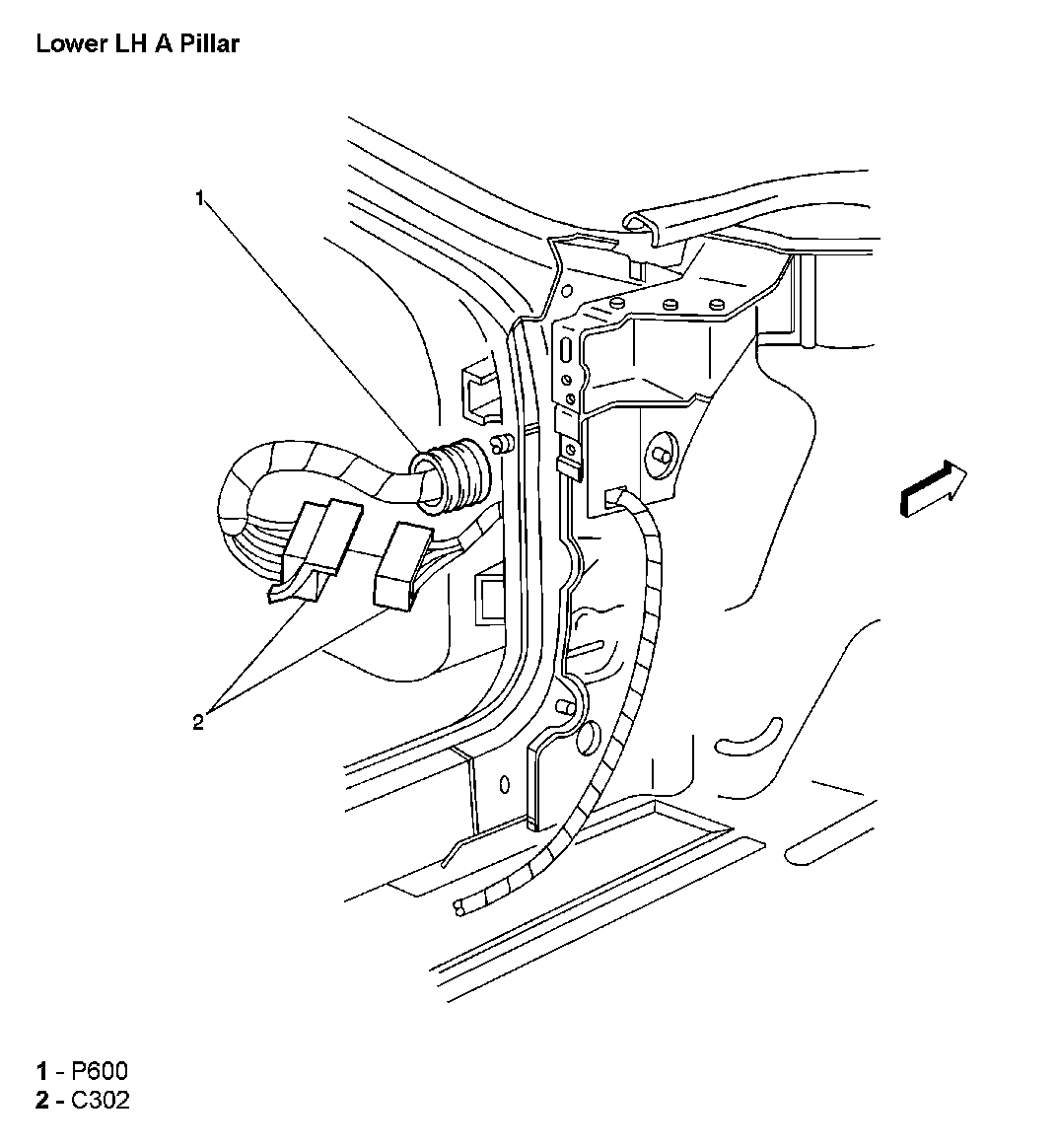 Lower LH A Pillar

1

2

1 - P600
2 - C302